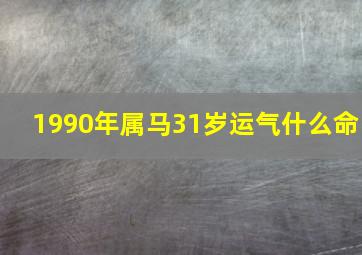 1990年属马31岁运气什么命